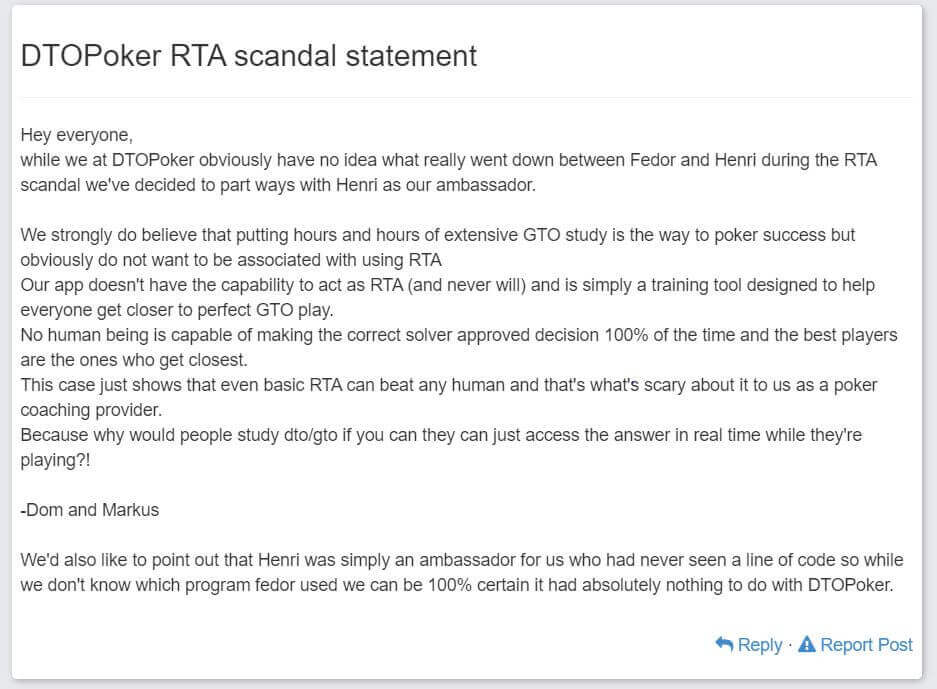 DTOPoker RTA scandal statement

Hey everyone,
while we at DTOPoker obviously have no idea what really went down between Fedor and Henri during the RTA scandal we've decided to part ways with Henri as our ambassador.

We strongly do believe that putting hours and hours of extensive GTO study is the way to poker success but obviously do not want to be associated with using RTA
Our app doesn't have the capability to act as RTA (and never will) and is simply a training tool designed to help everyone get closer to perfect GTO play.
No human being is capable of making the correct solver approved decision 100% of the time and the best players are the ones who get closest.
This case just shows that even basic RTA can beat any human and that's what's scary about it to us as a poker coaching provider.
Because why would people study dto/gto if you can they can just access the answer in real time while they're playing?!

-Dom and Markus

We'd also like to point out that Henri was simply an ambassador for us who had never seen a line of code so while we don't know which program fedor used we can be 100% certain it had absolutely nothing to do with DTOPoker.

Reply · Report Post